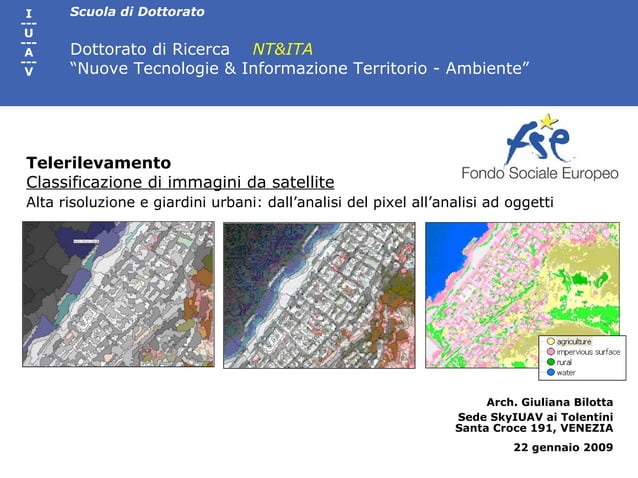 I
U
A
V

Scuola di Dottorato

Dottorato di Ricerca NT&ITA
“Nuove Tecnologie & Informazione Territorio - Ambiente”

fse
Fondo Sociale Europeo

Telerilevamento
Classificazione di immagini da satellite
Alta risoluzione e giardini urbani: dall’analisi del pixel all’analisi ad oggetti

agriculture
impervious surface
rural
water

Arch. Giuliana Bilotta
Sede SkyIUAV ai Tolentini
Santa Croce 191, VENEZIA
22 gennaio 2009